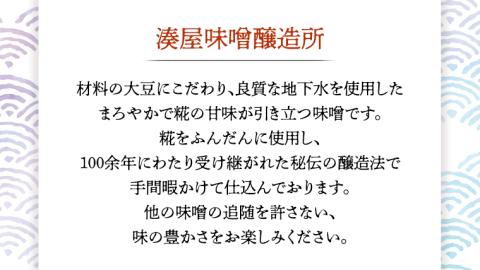 湊屋味噌醸造所

材料の大豆にこだわり、良質な地下水を使用した
まろやかで糀の甘味が引き立つ味噌です。
糀をふんだんに使用し、
100余年にわたり受け継がれた秘伝の醸造法で
手間暇かけて仕込んでおります。
他の味噌の追随を許さない、
味の豊かさをお楽しみください。